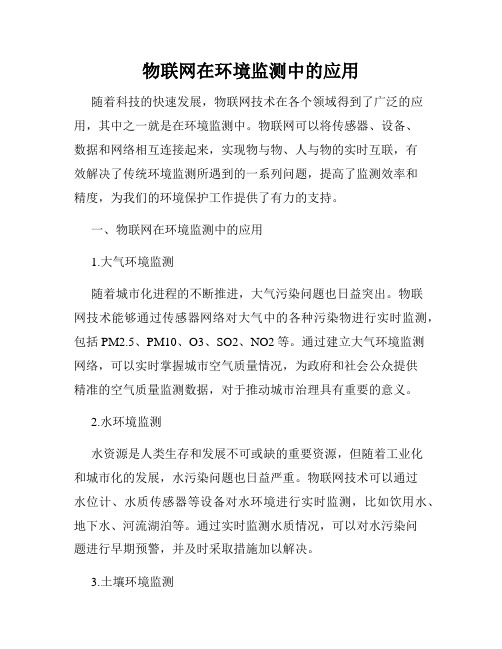 物联网在环境监测中的应用

随着科技的快速发展，物联网技术在各个领域得到了广泛的应用，其中之一就是在环境监测中。物联网可以将传感器、设备、数据和网络相互连接起来，实现物与物、人与物的实时互联，有效解决了传统环境监测所遇到的一系列问题，提高了监测效率和精度，为我们的环境保护工作提供了有力的支持。

一、物联网在环境监测中的应用

1.大气环境监测

随着城市化进程的不断推进，大气污染问题也日益突出。物联网技术能够通过传感器网络对大气中的各种污染物进行实时监测，包括PM2.5、PM10、O3、SO2、NO2等。通过建立大气环境监测网络，可以实时掌握城市空气质量情况，为政府和社会公众提供精准的空气质量监测数据，对于推动城市治理具有重要的意义。

2.水环境监测

水资源是人类生存和发展不可或缺的重要资源，但随着工业化和城市化的发展，水污染问题也日益严重。物联网技术可以通过水位计、水质传感器等设备对水环境进行实时监测，比如饮用水、地下水、河流湖泊等。通过实时监测水质情况，可以对水污染问题进行早期预警，并及时采取措施加以解决。

3.土壤环境监测